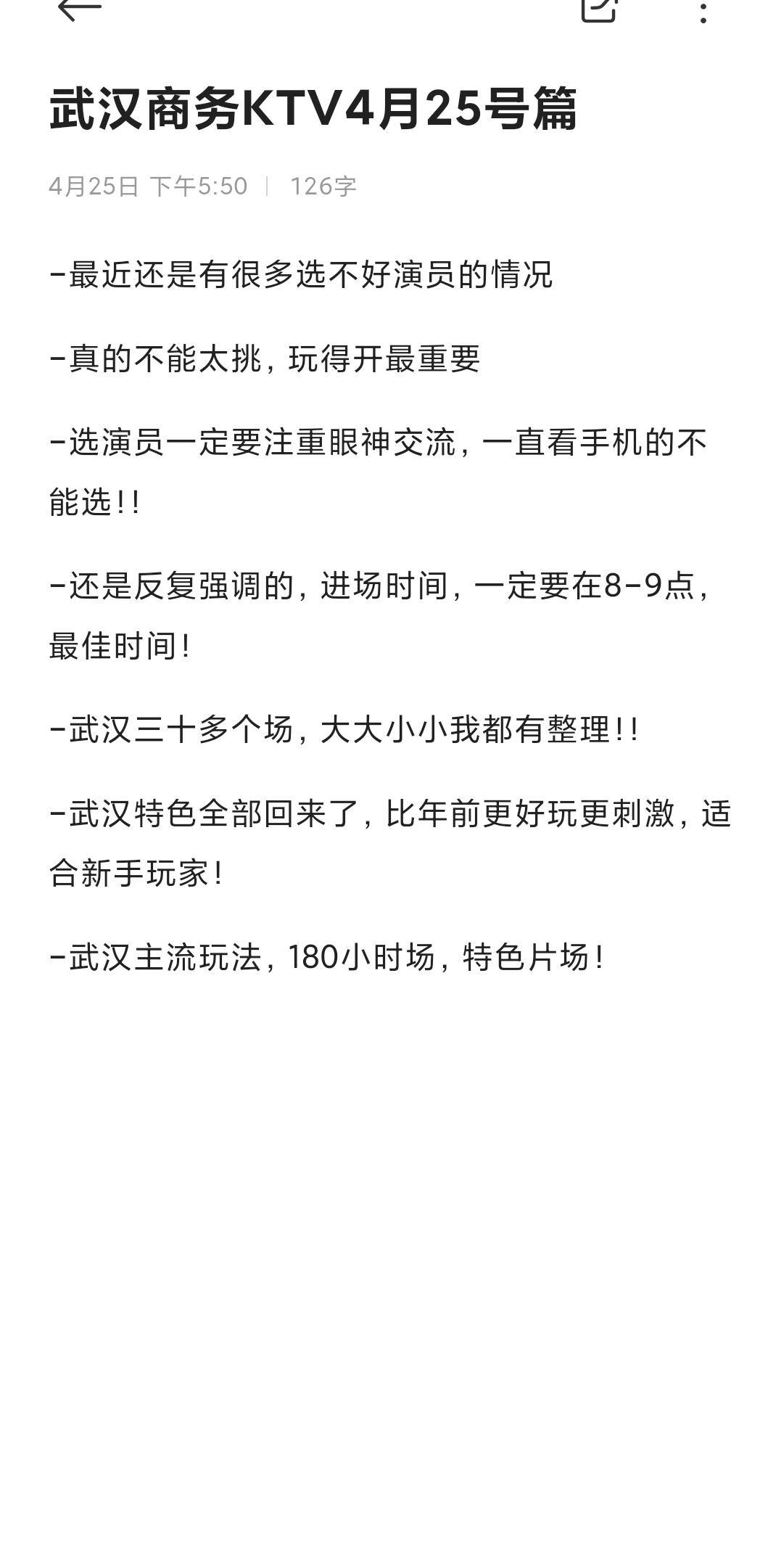 武汉商务KTV4月25号篇

4月25日 下午5:50 | 126字

-最近还是有很多选不好演员的情况

-真的不能太挑，玩得开最重要

-选演员一定要注重眼神交流，一直看手机的不能选!!

-还是反复强调的，进场时间，一定要在8-9点，最佳时间!

-武汉三十多个场，大大小小我都有整理!!

-武汉特色全部回来了，比年前更好玩更刺激，适合新手玩家!

-武汉主流玩法，180小时场，特色片场!